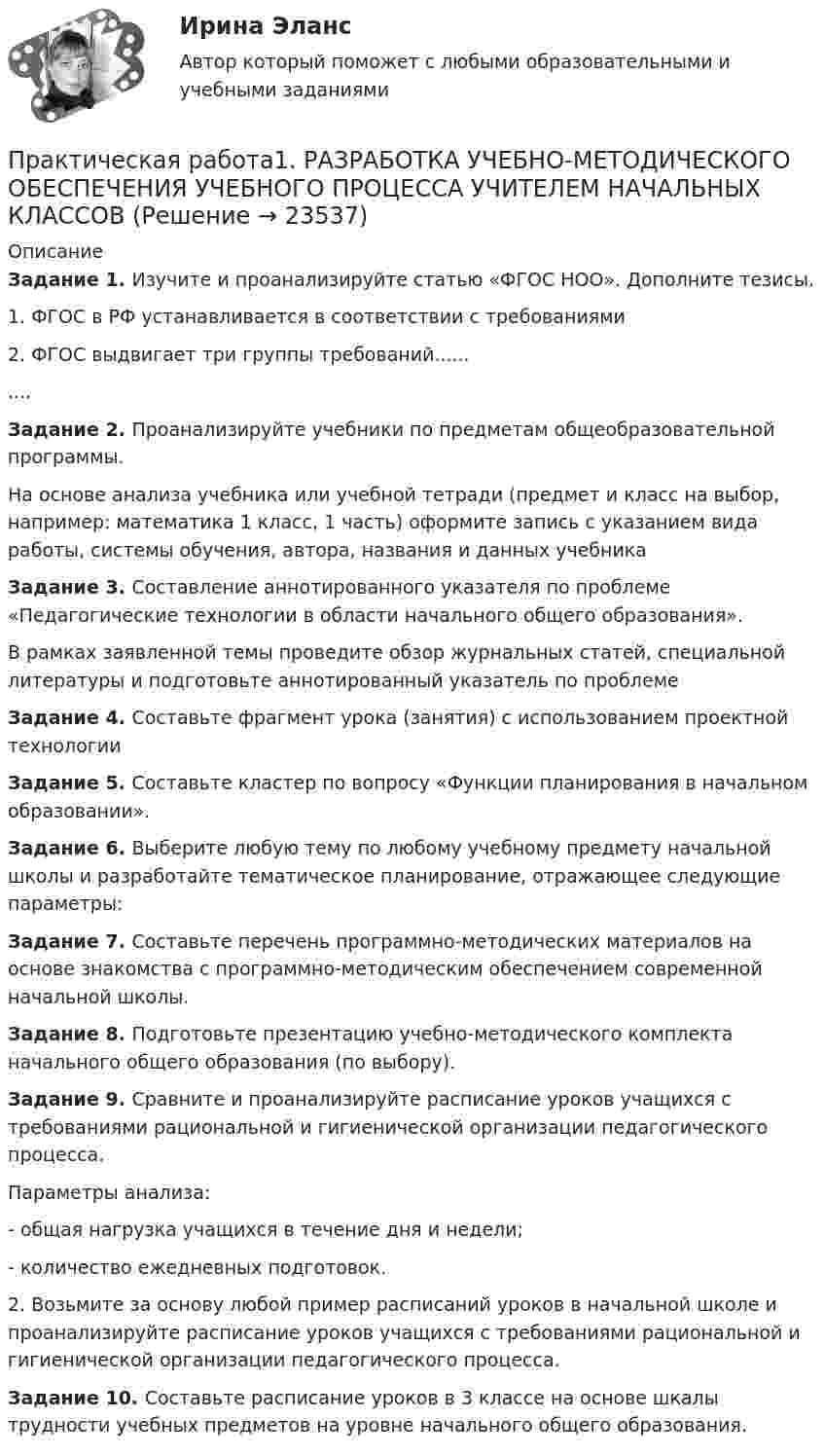 Ирина Эланс

Автор который поможет с любыми образовательными и учебными заданиями

Практическая работа1. РАЗРАБОТКА УЧЕБНО-МЕТОДИЧЕСКОГО ОБЕСПЕЧЕНИЯ УЧЕБНОГО ПРОЦЕССА УЧИТЕЛЕМ НАЧАЛЬНЫХ КЛАССОВ (Решение → 23537)

Описание

Задание 1. Изучите и проанализируйте статью «ФГОС НОО». Дополните тезисы.

1. ФГОС в РФ устанавливается в соответствии с требованиями

2. ФГОС выдвигает три группы требований......

....

Задание 2. Проанализируйте учебники по предметам общеобразовательной программы.

На основе анализа учебника или учебной тетради (предмет и класс на выбор, например: математика 1 класс, 1 часть) оформите запись с указанием вида работы, системы обучения, автора, названия и данных учебника

Задание 3. Составление аннотированного указателя по проблеме «Педагогические технологии в области начального общего образования».

В рамках заявленной темы проведите обзор журнальных статей, специальной литературы и подготовьте аннотированный указатель по проблеме

Задание 4. Составьте фрагмент урока (занятия) с использованием проектной технологии

Задание 5. Составьте кластер по вопросу «Функции планирования в начальном образовании».

Задание 6. Выберите любую тему по любому учебному предмету начальной школы и разработайте тематическое планирование, отражающее следующие параметры:

Задание 7. Составьте перечень программно-методических материалов на основе знакомства с программно-методическим обеспечением современной начальной школы.

Задание 8. Подготовьте презентацию учебно-методического комплекта начального общего образования (по выбору).

Задание 9. Сравните и проанализируйте расписание уроков учащихся с требованиями рациональной и гигиенической организации педагогического процесса.

Параметры анализа:

- общая нагрузка учащихся в течение дня и недели;

- количество ежедневных подготовок.

2. Возьмите за основу любой пример расписаний уроков в начальной школе и проанализируйте расписание уроков учащихся с требованиями рациональной и гигиенической организации педагогического процесса.

Задание 10. Составьте расписание уроков в 3 классе на основе шкалы трудности учебных предметов на уровне начального общего образования.